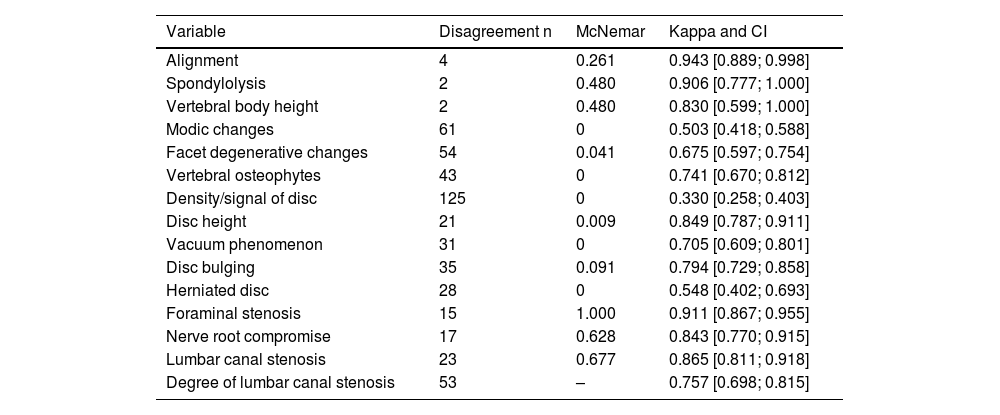 | Variable | Disagreement n | McNemar | Kappa and CI |
|---|---|---|---|
| Alignment | 4 | 0.261 | 0.943 [0.889; 0.998] |
| Spondylolysis | 2 | 0.480 | 0.906 [0.777; 1.000] |
| Vertebral body height | 2 | 0.480 | 0.830 [0.599; 1.000] |
| Modic changes | 61 | 0 | 0.503 [0.418; 0.588] |
| Facet degenerative changes | 54 | 0.041 | 0.675 [0.597; 0.754] |
| Vertebral osteophytes | 43 | 0 | 0.741 [0.670; 0.812] |
| Density/signal of disc | 125 | 0 | 0.330 [0.258; 0.403] |
| Disc height | 21 | 0.009 | 0.849 [0.787; 0.911] |
| Vacuum phenomenon | 31 | 0 | 0.705 [0.609; 0.801] |
| Disc bulging | 35 | 0.091 | 0.794 [0.729; 0.858] |
| Herniated disc | 28 | 0 | 0.548 [0.402; 0.693] |
| Foraminal stenosis | 15 | 1.000 | 0.911 [0.867; 0.955] |
| Nerve root compromise | 17 | 0.628 | 0.843 [0.770; 0.915] |
| Lumbar canal stenosis | 23 | 0.677 | 0.865 [0.811; 0.918] |
| Degree of lumbar canal stenosis | 53 | – | 0.757 [0.698; 0.815] |